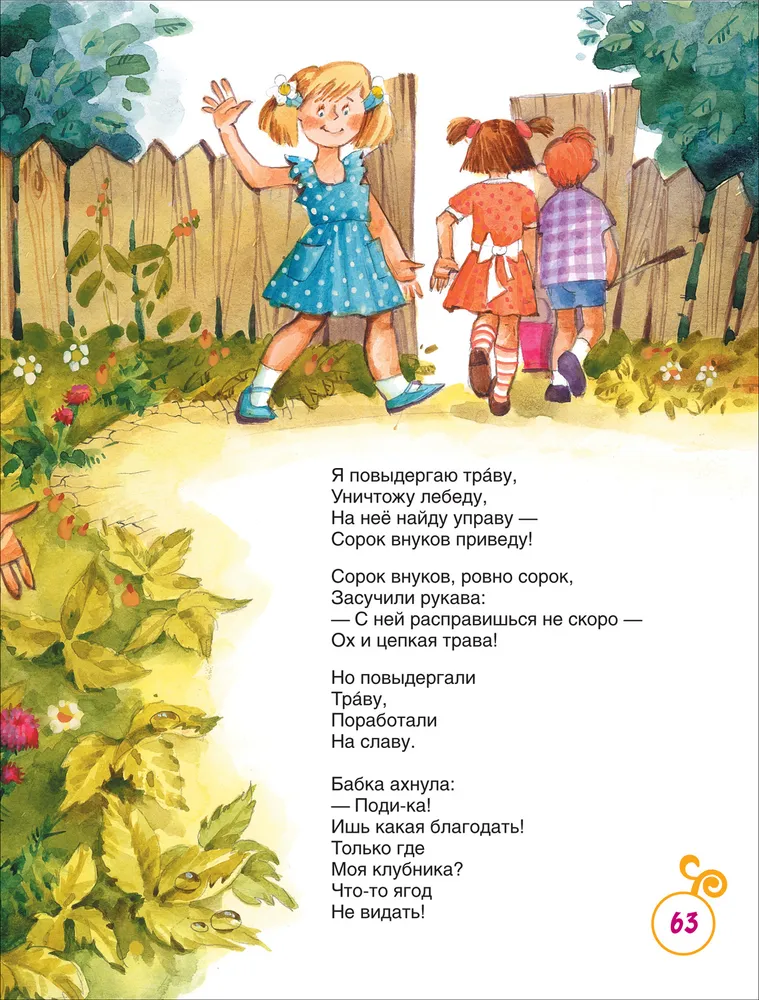 Я повыдергаю тра́ву,
Уничтожу лебеду,
На неё найду управу —
Сорок внуков приведу!

Сорок внуков, ровно сорок,
Засучили рукава:
— С ней расправишься не скоро —
Ох и цепкая трава!

Но повыдергали
Тра́ву,
Поработали
На славу.

Бабка ахнула:
— Поди-ка!
Ишь какая благодать!
Только где
Моя клубника?
Что-то ягод
Не видать!

63